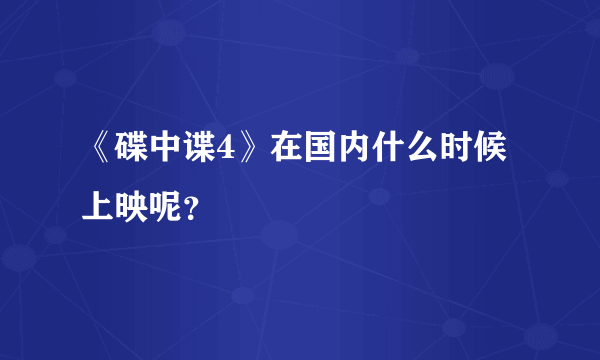 《碟中谍4》在国内什么时候上映呢？